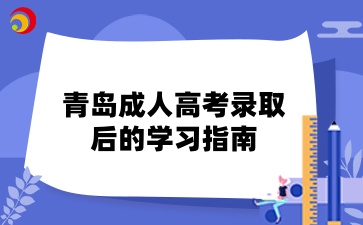 青岛成人高考录取后的学习指南